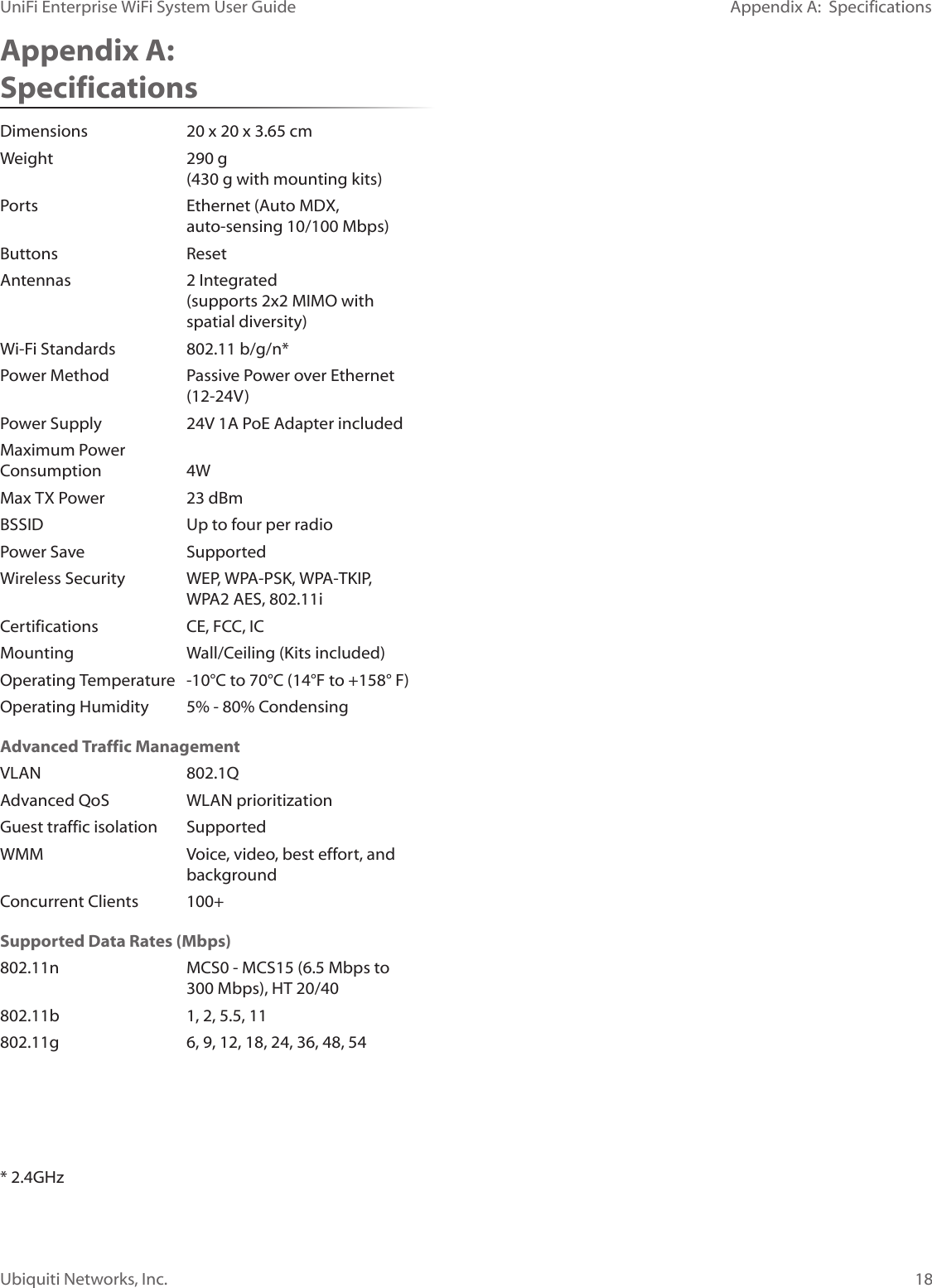 UniFi Enterprise WiFi System User Guide

Appendix A: Specifications

Appendix A: Specifications

| | |
|---|---|
| Dimensions | 20 x 20 x 3.65 cm |
| Weight | 290 g (430 g with mounting kits) |
| Ports | Ethernet (Auto MDX, auto-sensing 10/100 Mbps) |
| Buttons | Reset |
| Antennas | 2 Integrated (supports 2x2 MIMO with spatial diversity) |
| Wi-Fi Standards | 802.11 b/g/n* |
| Power Method | Passive Power over Ethernet (12-24V) |
| Power Supply | 24V 1A PoE Adapter included |
| Maximum Power Consumption | 4W |
| Max TX Power | 23 dBm |
| BSSID | Up to four per radio |
| Power Save | Supported |
| Wireless Security | WEP, WPA-PSK, WPA-TKIP, WPA2 AES, 802.11i |
| Certifications | CE, FCC, IC |
| Mounting | Wall/Ceiling (Kits included) |
| Operating Temperature | -10°C to 70°C (14°F to +158° F) |
| Operating Humidity | 5% - 80% Condensing |

Advanced Traffic Management

| | |
|---|---|
| VLAN | 802.1Q |
| Advanced QoS | WLAN prioritization |
| Guest traffic isolation | Supported |
| WMM | Voice, video, best effort, and background |
| Concurrent Clients | 100+ |

Supported Data Rates (Mbps)

| | |
|---|---|
| 802.11n | MCS0 - MCS15 (6.5 Mbps to 300 Mbps), HT 20/40 |
| 802.11b | 1, 2, 5.5, 11 |
| 802.11g | 6, 9, 12, 18, 24, 36, 48, 54 |

* 2.4GHz

Ubiquiti Networks, Inc.

18